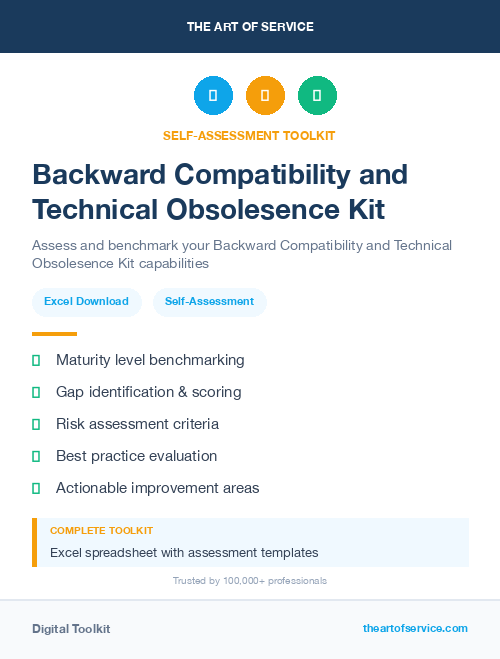 THE ART OF SERVICE

SELF-ASSESSMENT TOOLKIT

Backward Compatibility and Technical Obsolesence Kit

Assess and benchmark your Backward Compatibility and Technical Obsolesence Kit capabilities

Excel Download

Self-Assessment

Maturity level benchmarking

Gap identification & scoring

Risk assessment criteria

Best practice evaluation

Actionable improvement areas

COMPLETE TOOLKIT

Excel spreadsheet with assessment templates

Trusted by 100,000+ professionals

Digital Toolkit

theartofservice.com